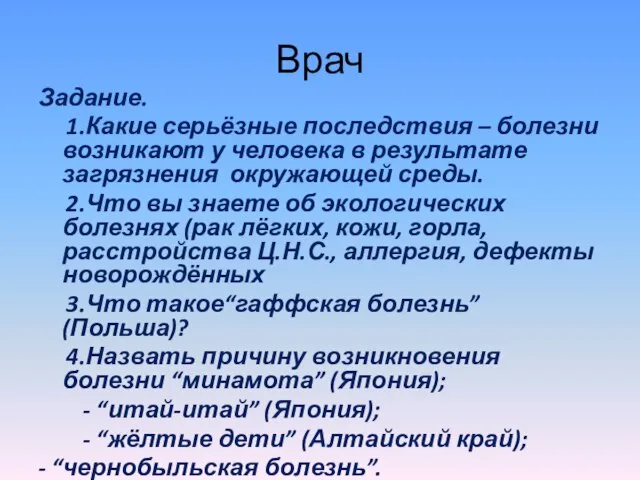 Врач

Задание.

1.Какие серьёзные последствия – болезни возникают у человека в результате загрязнения окружающей среды.

2.Что вы знаете об экологических болезнях (рак лёгких, кожи, горла, расстройства Ц.Н.С., аллергия, дефекты новорождённых

3.Что такое“гаффская болезнь” (Польша)?

4.Назвать причину возникновения болезни “минамота” (Япония);

- “итай-итай” (Япония);

- “жёлтые дети” (Алтайский край);

- “чернобыльская болезнь”.